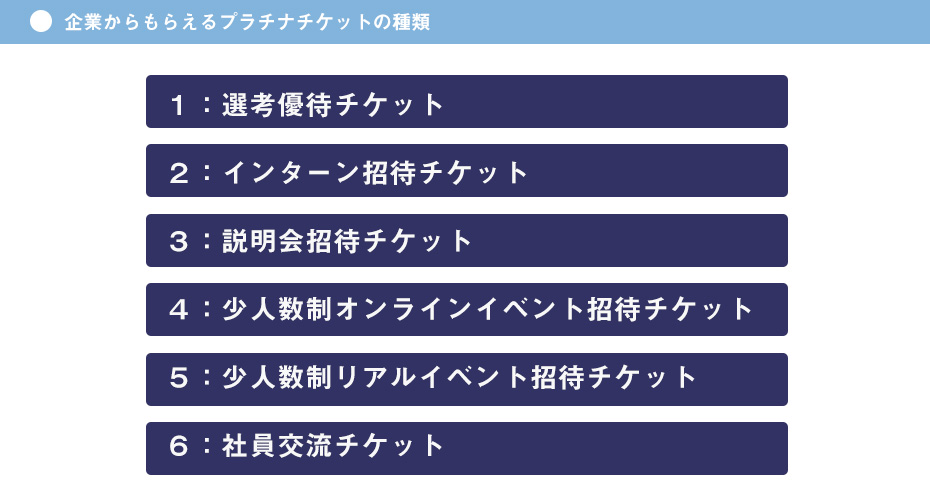 企業からもらえるプラチナチケットの種類

１：選考優待チケット

２：インターン招待チケット

３：説明会招待チケット

４：少人数制オンラインイベント招待チケット

５：少人数制リアルイベント招待チケット

６：社員交流チケット